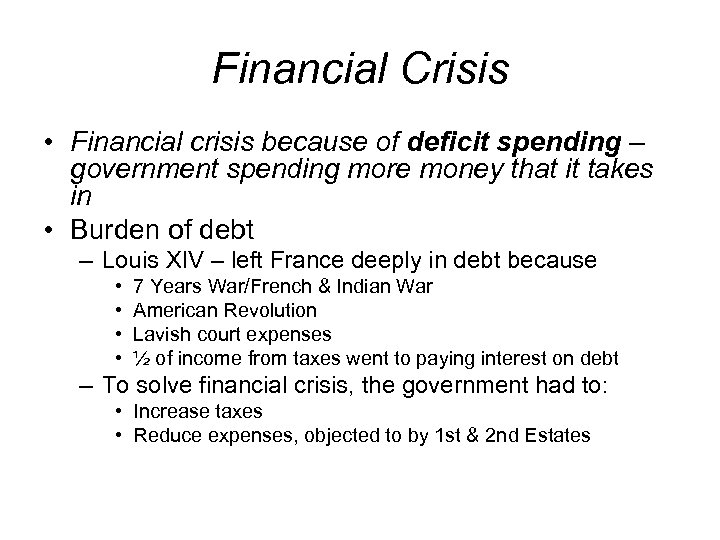 Financial Crisis

• Financial crisis because of deficit spending – government spending more money that it takes in
• Burden of debt
– Louis XIV – left France deeply in debt because
• 7 Years War/French & Indian War
• American Revolution
• Lavish court expenses
• ½ of income from taxes went to paying interest on debt
– To solve financial crisis, the government had to:
• Increase taxes
• Reduce expenses, objected to by 1st & 2nd Estates